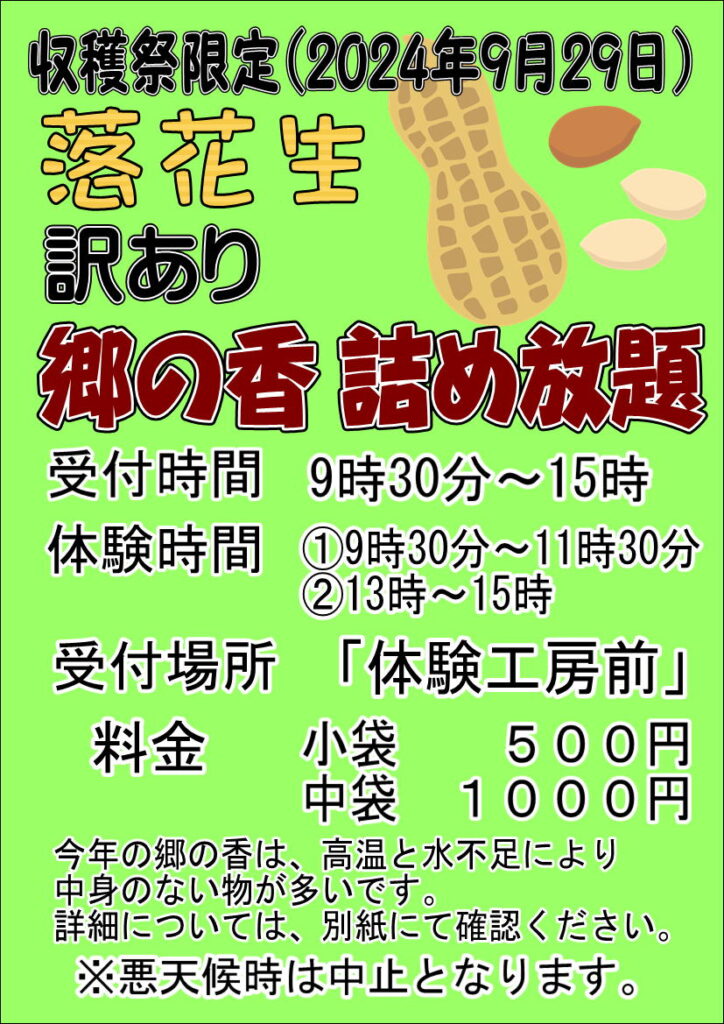 収穫祭限定（2024年9月29日）

落花生

訳あり

郷の香 詰め放題

受付時間　9時30分～15時

体験時間　①9時30分～11時30分
②13時～15時

受付場所　「体験工房前」

料金　小袋　５００円
中袋　１０００円

今年の郷の香は、高温と水不足により中身のない物が多いです。
詳細については、別紙にて確認ください。

※悪天候時は中止となります。